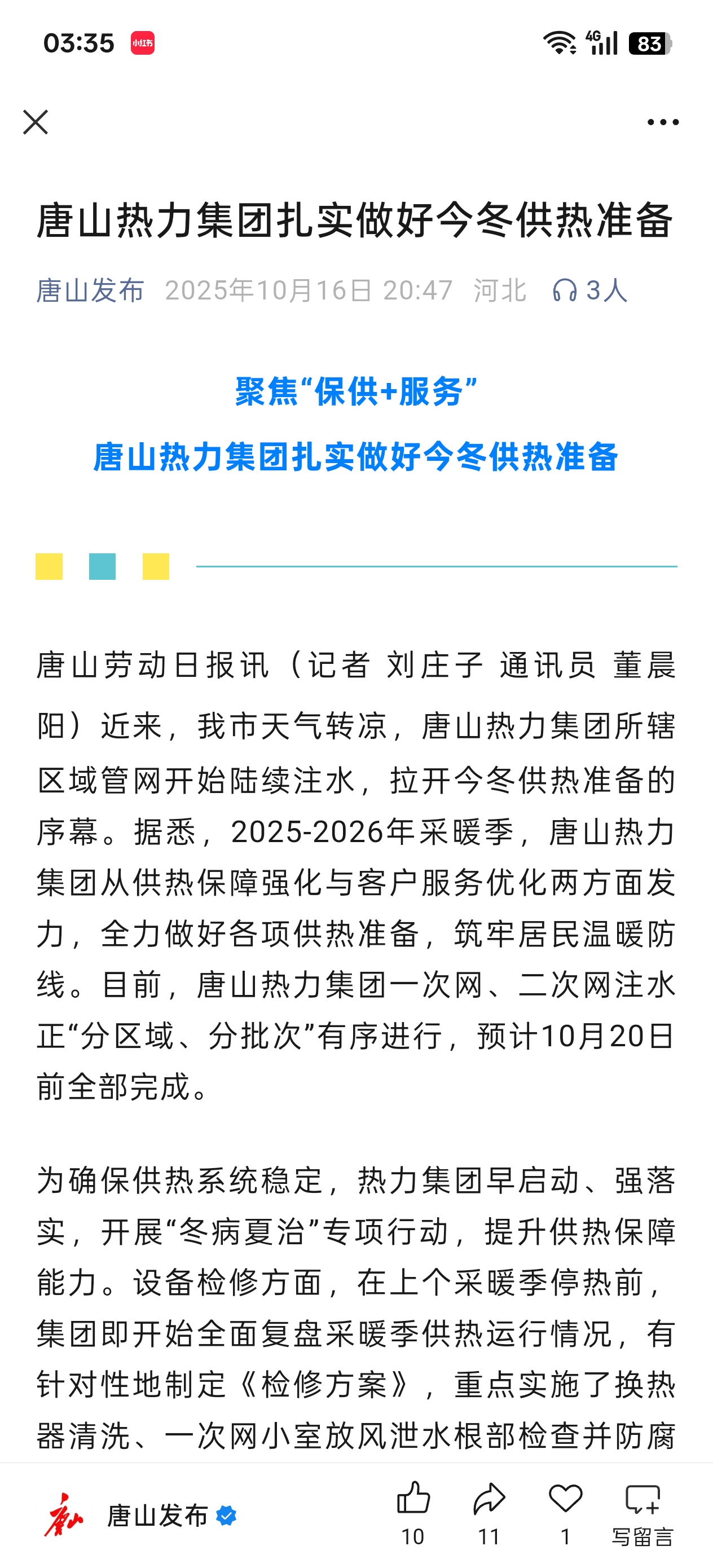 03:35 小红书 4G 83

唐山热力集团扎实做好今冬供热准备

唐山发布 2025年10月16日 20:47 河北 3人

聚焦“保供+服务”

唐山热力集团扎实做好今冬供热准备

唐山劳动日报讯（记者 刘庄子 通讯员 董晨阳）近来，我市天气转凉，唐山热力集团所辖区域管网开始陆续注水，拉开今冬供热准备的序幕。据悉，2025-2026年采暖季，唐山热力集团从供热保障强化与客户服务优化两方面发力，全力做好各项供热准备，筑牢居民温暖防线。目前，唐山热力集团一次网、二次网注水正“分区域、分批次”有序进行，预计10月20日前全部完成。

为确保供热系统稳定，热力集团早启动、强落实，开展“冬病夏治”专项行动，提升供热保障能力。设备检修方面，在上个采暖季停热前，集团即开始全面复盘采暖季供热运行情况，有针对性地制定《检修方案》，重点实施了换热器清洗、一次网小室放风泄水根部检查并防腐

唐山发布 10 11 1 写留言